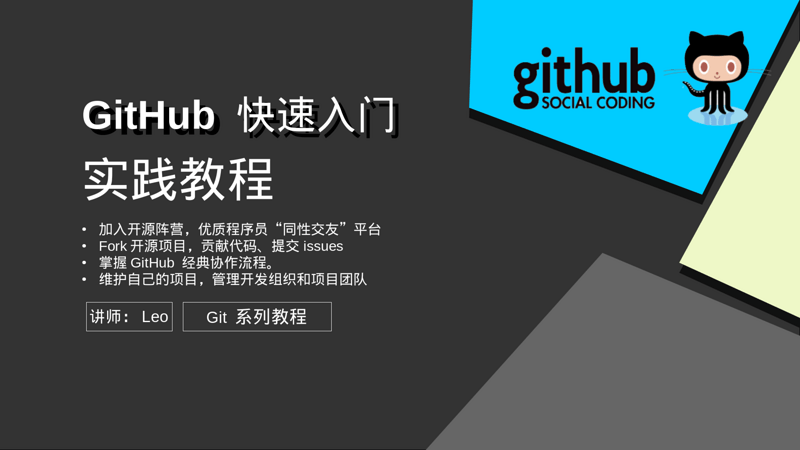 github
SOCIAL CODING

GitHub 快速入门
实践教程

• 加入开源阵营，优质程序员“同性交友”平台
• Fork 开源项目，贡献代码、提交 issues
• 掌握 GitHub 经典协作流程。
• 维护自己的项目，管理开发组织和项目团队

讲师： Leo

Git 系列教程